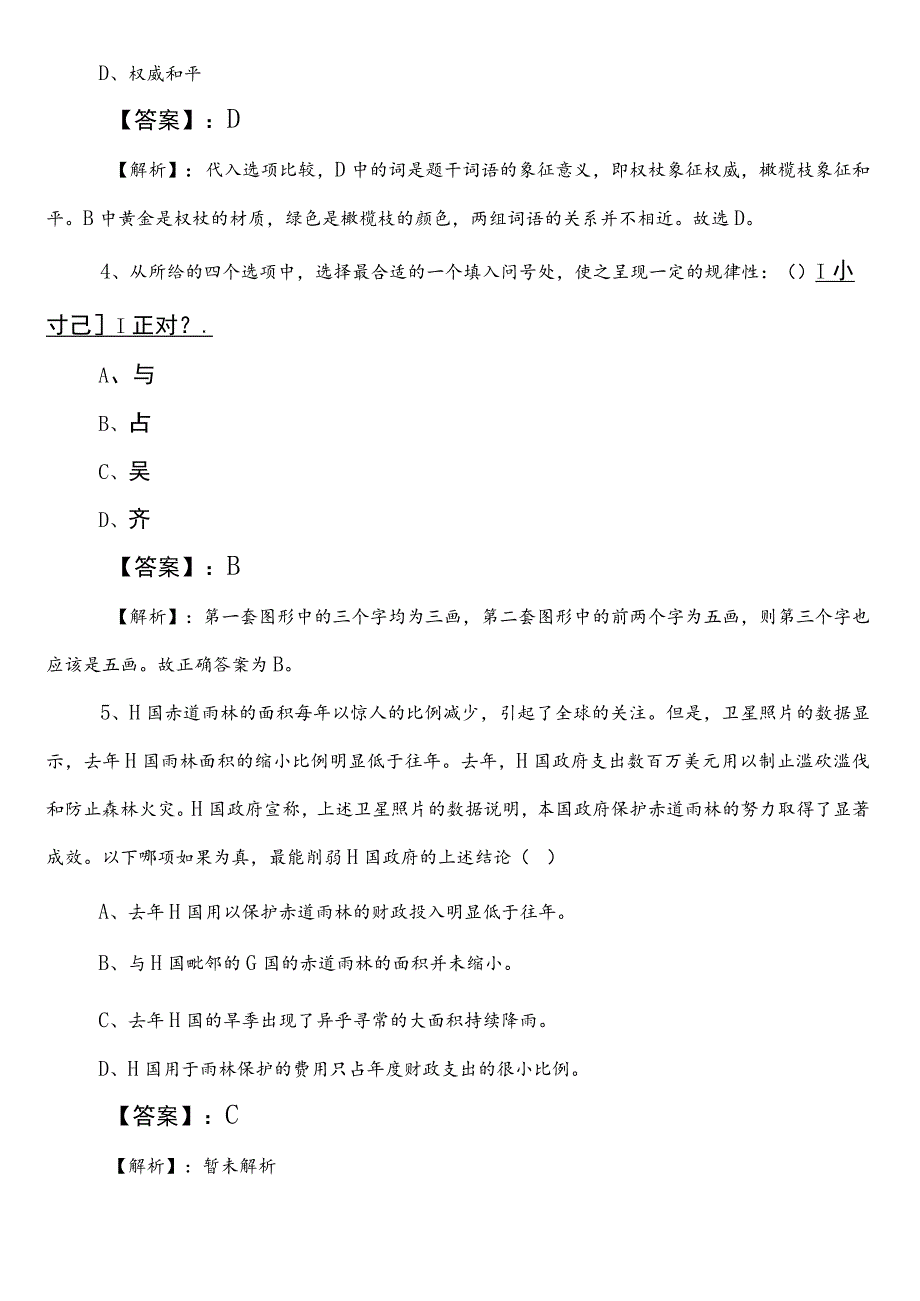 D、权威和平

【答案】：D

【解析】：代入选项比较，D中的词是题干词语的象征意义，即权杖象征权威，橄榄枝象征和平。B中黄金是权杖的材质，绿色是橄榄枝的颜色，两组词语的关系并不相近。故选D。

4、从所给的四个选项中，选择最合适的一个填入问号处，使之呈现一定的规律性：（）I小寸己］I正对？.

A、与

B、占

C、吴

D、齐

【答案】：B

【解析】：第一套图形中的三个字均为三画，第二套图形中的前两个字为五画，则第三个字也应该是五画。故正确答案为B。

5、H国赤道雨林的面积每年以惊人的比例减少，引起了全球的关注。但是，卫星照片的数据显示，去年H国雨林面积的缩小比例明显低于往年。去年，H国政府支出数百万美元用以制止滥砍滥伐和防止森林火灾。H国政府宣称，上述卫星照片的数据说明，本国政府保护赤道雨林的努力取得了显著成效。以下哪项如果为真，最能削弱H国政府的上述结论（ ）

A、去年H国用以保护赤道雨林的财政投入明显低于往年。

B、与H国毗邻的G国的赤道雨林的面积并未缩小。

C、去年H国的旱季出现了异乎寻常的大面积持续降雨。

D、H国用于雨林保护的费用只占年度财政支出的很小比例。

【答案】：C

【解析】：暂未解析